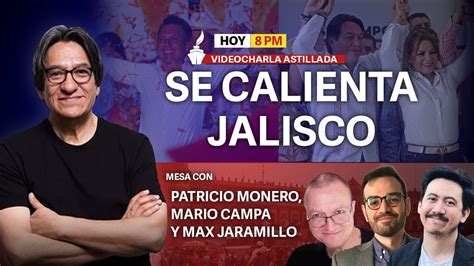 HOY 8 PM
VIDEOCHARLA ASTILLADA
SE CALIENTA JALISCO

MESA CON
PATRICIO MONERO, MARIO CAMPA Y MAX JARAMILLO